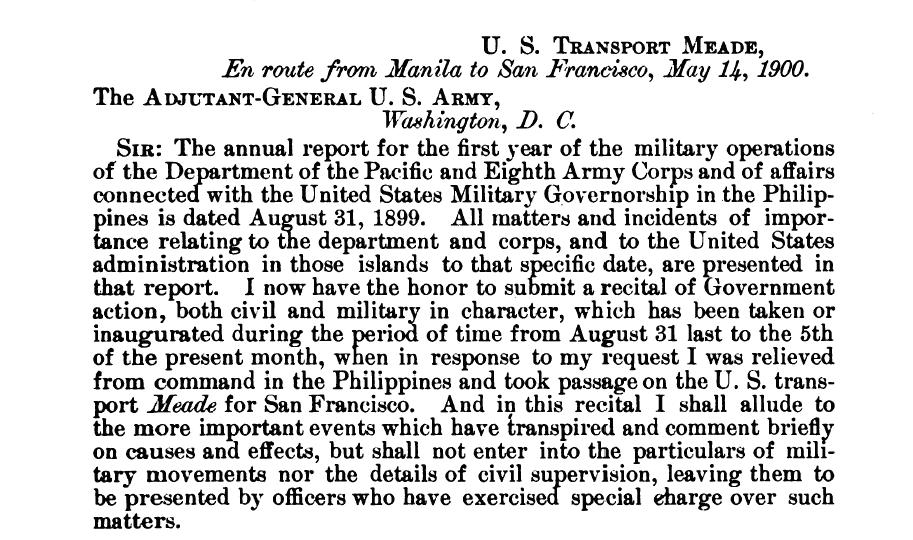 U. S. TRANSPORT MEADE,
En route from Manila to San Francisco, May 14, 1900.

The ADJUTANT-GENERAL U. S. ARMY,
Washington, D. C.

SIR: The annual report for the first year of the military operations of the Department of the Pacific and Eighth Army Corps and of affairs connected with the United States Military Governorship in the Philippines is dated August 31, 1899. All matters and incidents of importance relating to the department and corps, and to the United States administration in those islands to that specific date, are presented in that report. I now have the honor to submit a recital of Government action, both civil and military in character, which has been taken or inaugurated during the period of time from August 31 last to the 5th of the present month, when in response to my request I was relieved from command in the Philippines and took passage on the U. S. transport Meade for San Francisco. And in this recital I shall allude to the more important events which have transpired and comment briefly on causes and effects, but shall not enter into the particulars of military movements nor the details of civil supervision, leaving them to be presented by officers who have exercised special charge over such matters.